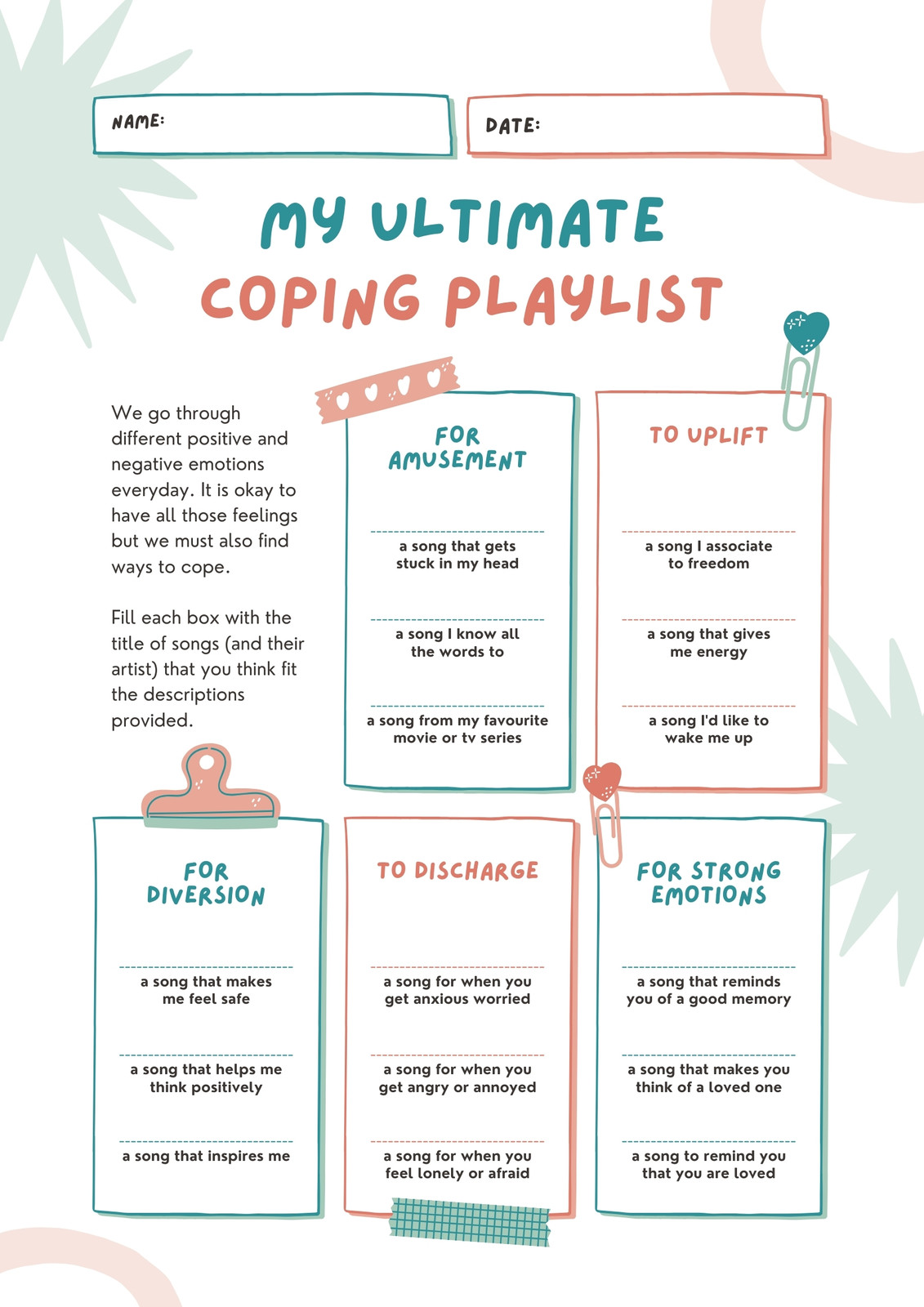 NAME:

DATE:

MY ULTIMATE COPING PLAYLIST

We go through different positive and negative emotions everyday. It is okay to have all those feelings but we must also find ways to cope.

Fill each box with the title of songs (and their artist) that you think fit the descriptions provided.

FOR AMUSEMENT

a song that gets stuck in my head

a song I know all the words to

a song from my favourite movie or tv series

TO UPLIFT

a song I associate to freedom

a song that gives me energy

a song I'd like to wake me up

FOR DIVERSION

a song that makes me feel safe

a song that helps me think positively

a song that inspires me

TO DISCHARGE

a song for when you get anxious worried

a song for when you get angry or annoyed

a song for when you feel lonely or afraid

FOR STRONG EMOTIONS

a song that reminds you of a good memory

a song that makes you think of a loved one

a song to remind you that you are loved